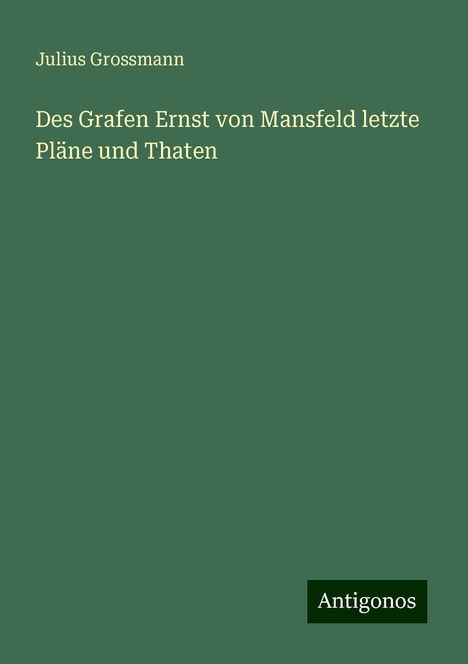 Julius Grossmann

Des Grafen Ernst von Mansfeld letzte Pläne und Thaten

Antigonos